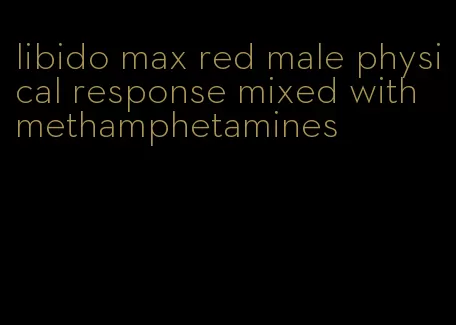 libido max red male physical response mixed with methamphetamines